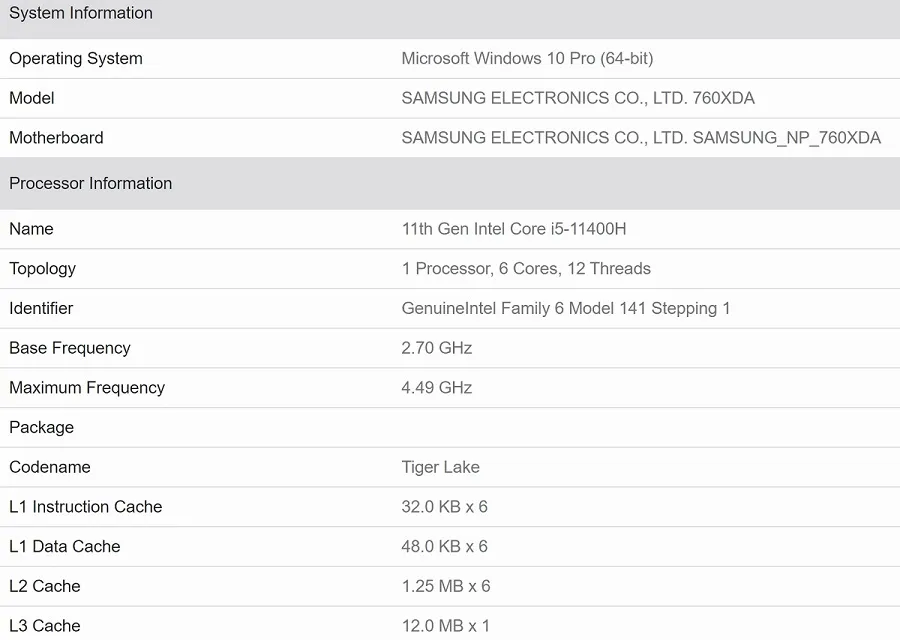 | System Information | |
|---|---|
| Operating System | Microsoft Windows 10 Pro (64-bit) |
| Model | SAMSUNG ELECTRONICS CO., LTD. 760XDA |
| Motherboard | SAMSUNG ELECTRONICS CO., LTD. SAMSUNG_NP_760XDA |

| Processor Information | |
|---|---|
| Name | 11th Gen Intel Core i5-11400H |
| Topology | 1 Processor, 6 Cores, 12 Threads |
| Identifier | GenuineIntel Family 6 Model 141 Stepping 1 |
| Base Frequency | 2.70 GHz |
| Maximum Frequency | 4.49 GHz |
| Package | |
| Codename | Tiger Lake |
| L1 Instruction Cache | 32.0 KB x 6 |
| L1 Data Cache | 48.0 KB x 6 |
| L2 Cache | 1.25 MB x 6 |
| L3 Cache | 12.0 MB x 1 |